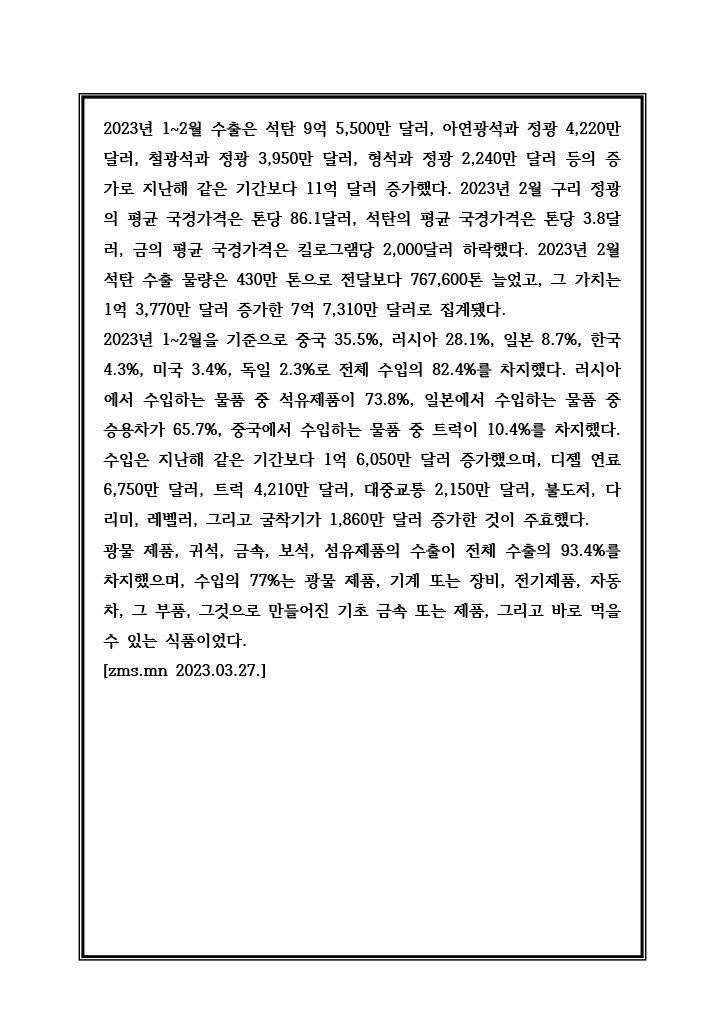 2023년 1~2월 수출은 석탄 9억 5,500만 달러, 아연광석과 정광 4,220만 달러, 철광석과 정광 3,950만 달러, 형석과 정광 2,240만 달러 등의 증가로 지난해 같은 기간보다 11억 달러 증가했다. 2023년 2월 구리 정광의 평균 국경가격은 톤당 86.1달러, 석탄의 평균 국경가격은 톤당 3.8달러, 금의 평균 국경가격은 킬로그램당 2,000달러 하락했다. 2023년 2월 석탄 수출 물량은 430만 톤으로 전달보다 767,600톤 늘었고, 그 가치는 1억 3,770만 달러 증가한 7억 7,310만 달러로 집계됐다.
2023년 1~2월을 기준으로 중국 35.5%, 러시아 28.1%, 일본 8.7%, 한국 4.3%, 미국 3.4%, 독일 2.3%로 전체 수입의 82.4%를 차지했다. 러시아에서 수입하는 물품 중 석유제품이 73.8%, 일본에서 수입하는 물품 중 승용차가 65.7%, 중국에서 수입하는 물품 중 트럭이 10.4%를 차지했다. 수입은 지난해 같은 기간보다 1억 6,050만 달러 증가했으며, 디젤 연료 6,750만 달러, 트럭 4,210만 달러, 대중교통 2,150만 달러, 불도저, 다리미, 레벨러, 그리고 굴착기가 1,860만 달러 증가한 것이 주효했다.
광물 제품, 귀석, 금속, 보석, 섬유제품의 수출이 전체 수출의 93.4%를 차지했으며, 수입의 77%는 광물 제품, 기계 또는 장비, 전기제품, 자동차, 그 부품, 그것으로 만들어진 기초 금속 또는 제품, 그리고 바로 먹을 수 있는 식품이었다.
[zms.mn 2023.03.27.]